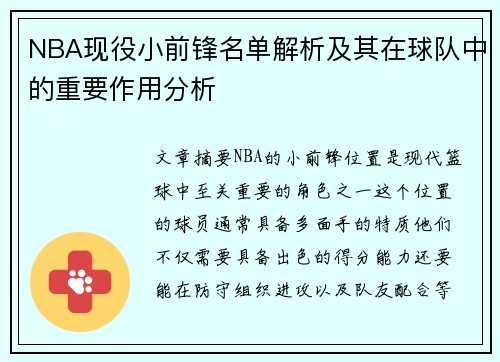 NBA现役小前锋名单解析及其在球队中的重要作用分析

文章摘要NBA的小前锋位置是现代篮球中至关重要的角色之一这个位置的球员通常具备多面手的特质他们不仅需要具备出色的得分能力还要能在防守组织进攻以及队友配合等